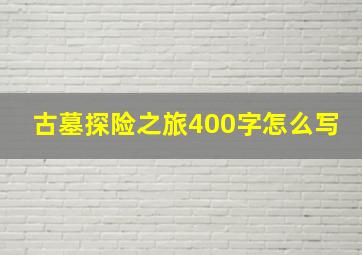 古墓探险之旅400字怎么写